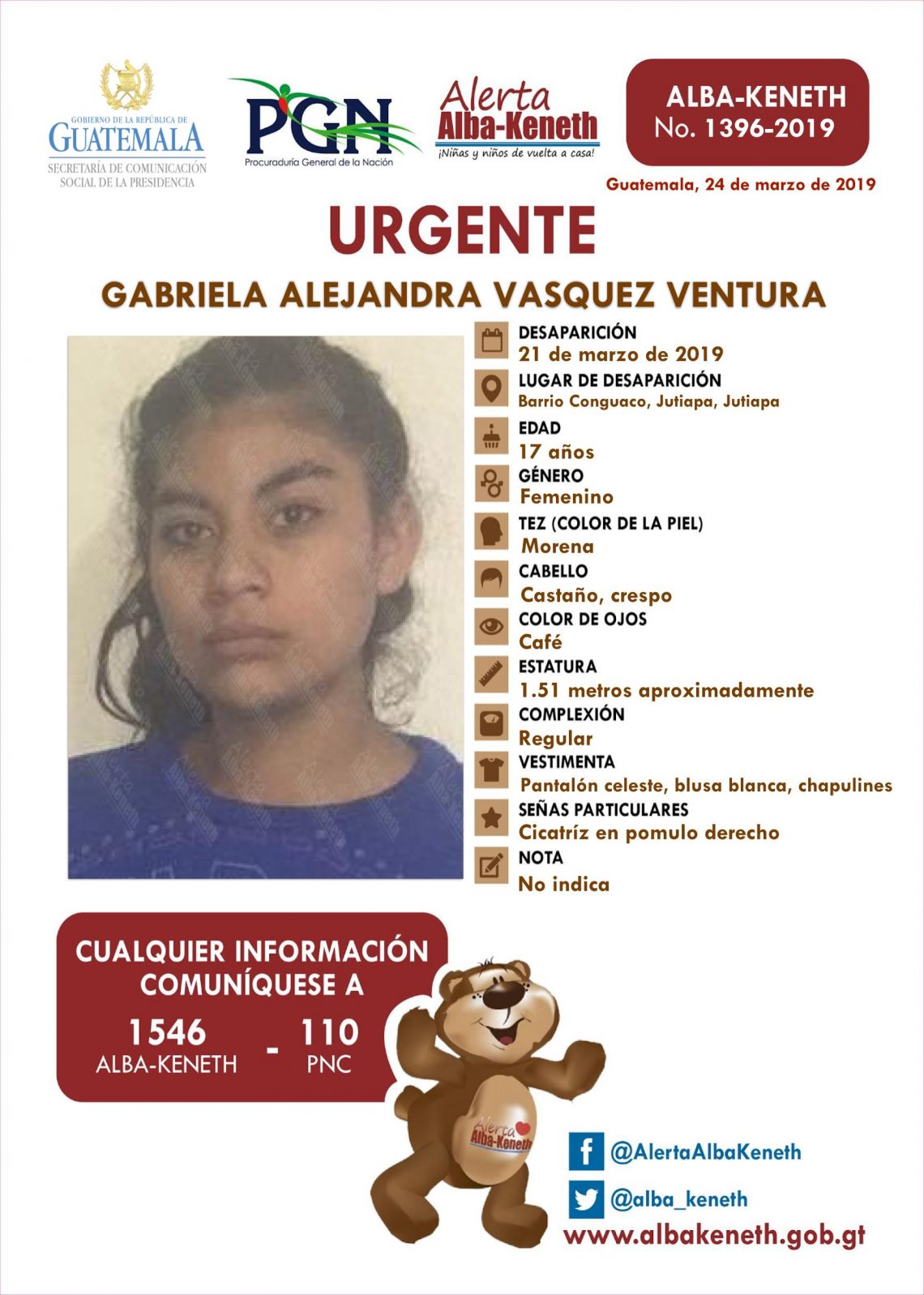 GOBIERNO DE LA REPÚBLICA DE
GUATEMALA
SECRETARÍA DE COMUNICACIÓN
SOCIAL DE LA PRESIDENCIA

PGN
Procuraduría General de la Nación

Alerta
Alba-Keneth
¡Niñas y niños de vuelta a casa!

ALBA-KENETH
No. 1396-2019

Guatemala, 24 de marzo de 2019

URGENTE

GABRIELA ALEJANDRA VASQUEZ VENTURA

DESAPARICIÓN
21 de marzo de 2019

LUGAR DE DESAPARICIÓN
Barrio Conguaco, Jutiapa, Jutiapa

EDAD
17 años

GÉNERO
Femenino

TEZ (COLOR DE LA PIEL)
Morena

CABELLO
Castaño, crespo

COLOR DE OJOS
Café

ESTATURA
1.51 metros aproximadamente

COMPLEXIÓN
Regular

VESTIMENTA
Pantalón celeste, blusa blanca, chapulines

SEÑAS PARTICULARES
Cicatríz en pomulo derecho

NOTA
No indica

CUALQUIER INFORMACIÓN
COMUNÍQUESE A

1546
ALBA-KENETH
-
110
PNC

Alerta
Alba-Keneth

@AlertaAlbaKeneth
@alba_keneth
www.albakeneth.gob.gt